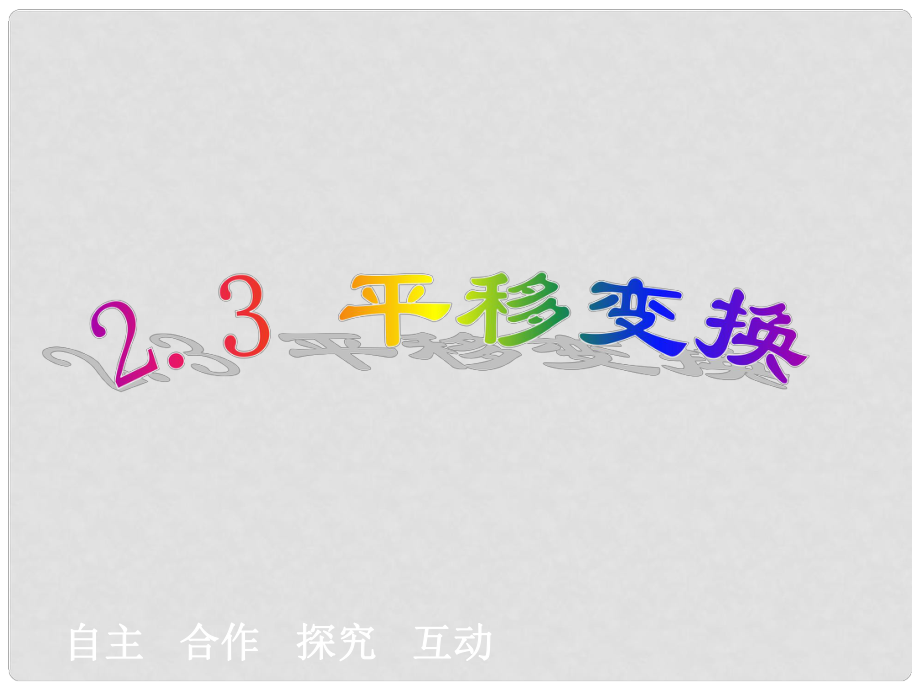 2.3 平移变换

自主 合作 探究 互动